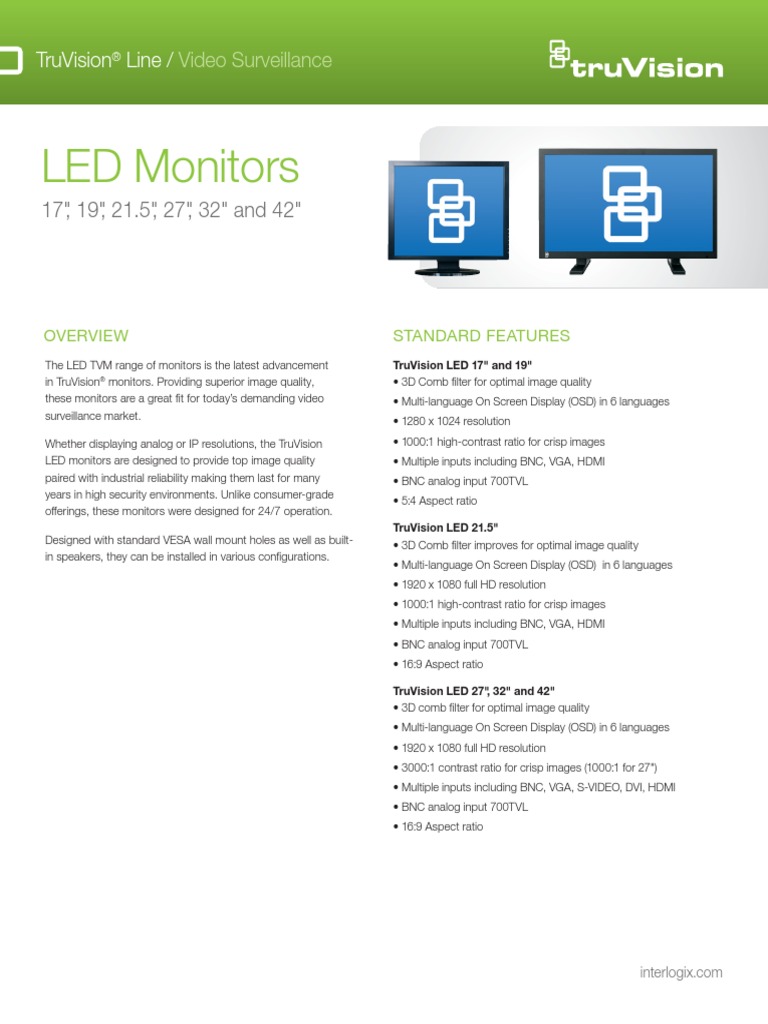 TruVision® Line / Video Surveillance

truVision

LED Monitors

17", 19", 21.5", 27", 32" and 42"

OVERVIEW

The LED TVM range of monitors is the latest advancement in TruVision® monitors. Providing superior image quality, these monitors are a great fit for today's demanding video surveillance market.

Whether displaying analog or IP resolutions, the TruVision LED monitors are designed to provide top image quality paired with industrial reliability making them last for many years in high security environments. Unlike consumer-grade offerings, these monitors were designed for 24/7 operation.

Designed with standard VESA wall mount holes as well as built-in speakers, they can be installed in various configurations.

STANDARD FEATURES

TruVision LED 17" and 19"
• 3D Comb filter for optimal image quality
• Multi-language On Screen Display (OSD) in 6 languages
• 1280 x 1024 resolution
• 1000:1 high-contrast ratio for crisp images
• Multiple inputs including BNC, VGA, HDMI
• BNC analog input 700TVL
• 5:4 Aspect ratio

TruVision LED 21.5"
• 3D Comb filter improves for optimal image quality
• Multi-language On Screen Display (OSD) in 6 languages
• 1920 x 1080 full HD resolution
• 1000:1 high-contrast ratio for crisp images
• Multiple inputs including BNC, VGA, HDMI
• BNC analog input 700TVL
• 16:9 Aspect ratio

TruVision LED 27", 32" and 42"
• 3D comb filter for optimal image quality
• Multi-language On Screen Display (OSD) in 6 languages
• 1920 x 1080 full HD resolution
• 3000:1 contrast ratio for crisp images (1000:1 for 27")
• Multiple inputs including BNC, VGA, S-VIDEO, DVI, HDMI
• BNC analog input 700TVL
• 16:9 Aspect ratio

interlogix.com